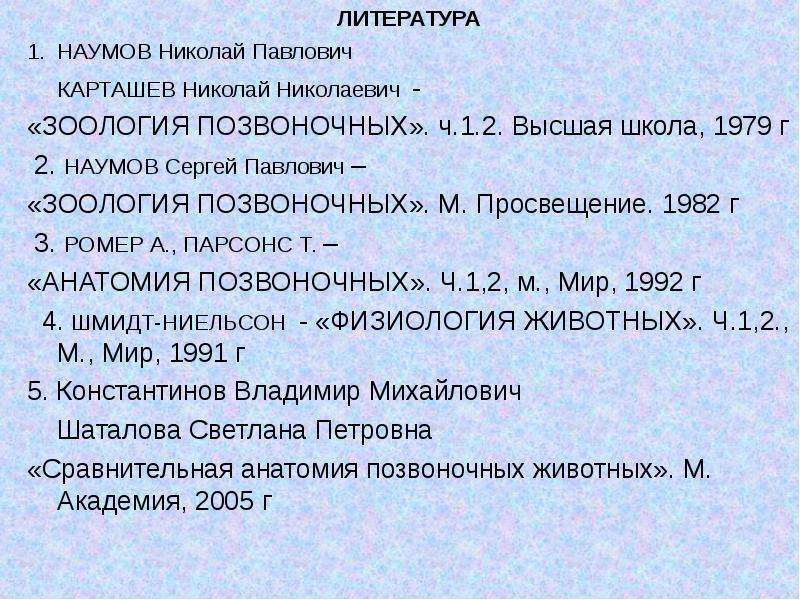 ЛИТЕРАТУРА

1. НАУМОВ Николай Павлович

КАРТАШЕВ Николай Николаевич -

«ЗООЛОГИЯ ПОЗВОНОЧНЫХ». ч.1.2. Высшая школа, 1979 г

2. НАУМОВ Сергей Павлович –

«ЗООЛОГИЯ ПОЗВОНОЧНЫХ». М. Просвещение. 1982 г

3. РОМЕР А., ПАРСОНС Т. –

«АНАТОМИЯ ПОЗВОНОЧНЫХ». Ч.1,2, м., Мир, 1992 г

4. ШМИДТ-НИЕЛЬСОН - «ФИЗИОЛОГИЯ ЖИВОТНЫХ». Ч.1,2., М., Мир, 1991 г

5. Константинов Владимир Михайлович

Шаталова Светлана Петровна

«Сравнительная анатомия позвоночных животных». М. Академия, 2005 г